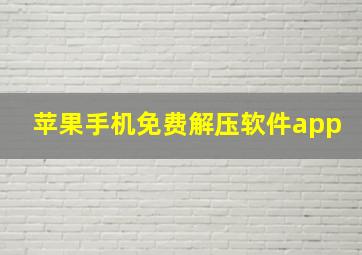 苹果手机免费解压软件app